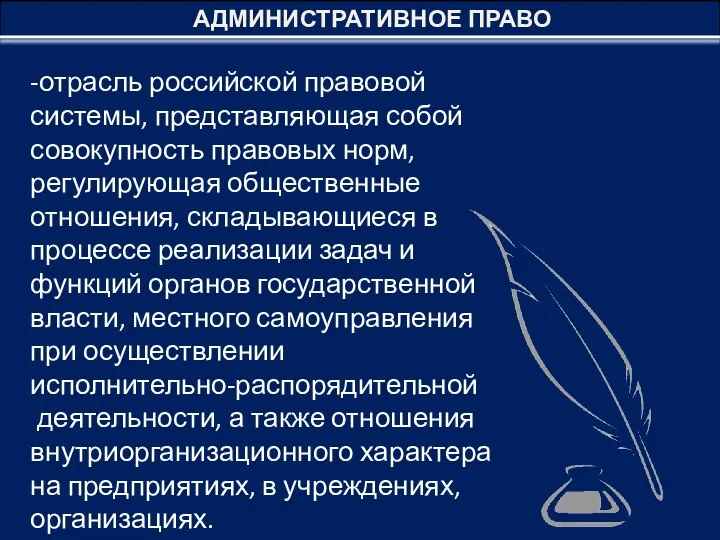 АДМИНИСТРАТИВНОЕ ПРАВО

-отрасль российской правовой системы, представляющая собой совокупность правовых норм, регулирующая общественные отношения, складывающиеся в процессе реализации задач и функций органов государственной власти, местного самоуправления при осуществлении исполнительно-распорядительной деятельности, а также отношения внутриорганизационного характера на предприятиях, в учреждениях, организациях.